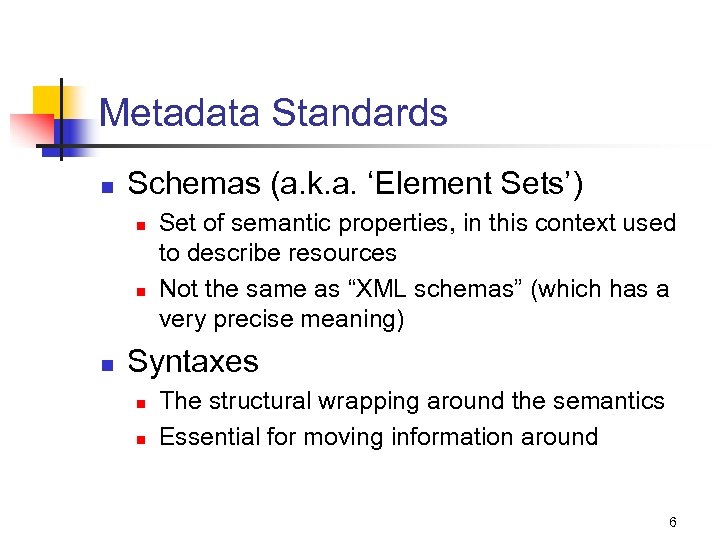 Metadata Standards

- Schemas (a.k.a. ‘Element Sets’)
  - Set of semantic properties, in this context used to describe resources
  - Not the same as “XML schemas” (which has a very precise meaning)
- Syntaxes
  - The structural wrapping around the semantics
  - Essential for moving information around

6